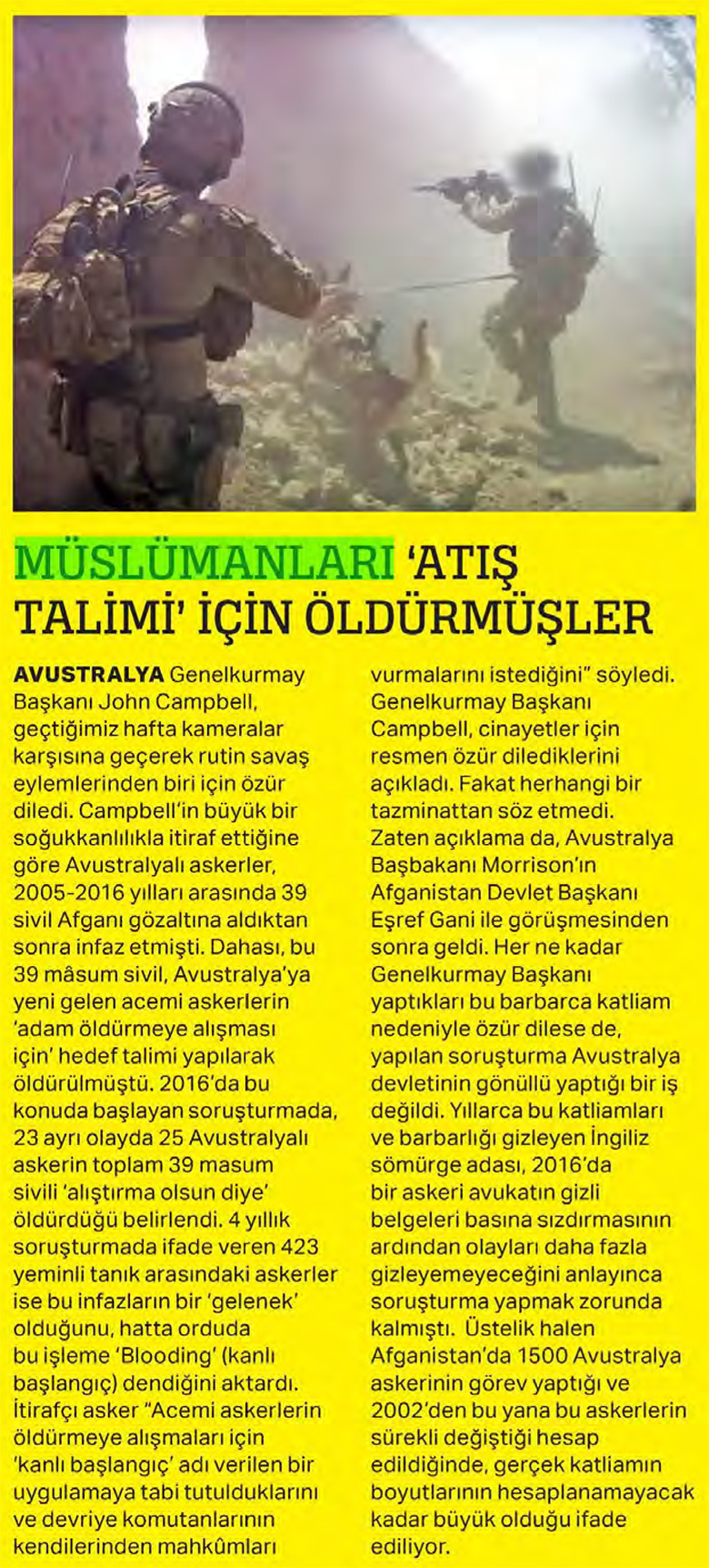 MÜSLÜMANLARI 'ATIŞ TALİMİ' İÇİN ÖLDÜRMÜŞLER

AVUSTRALYA Genelkurmay Başkanı John Campbell, geçtiğimiz hafta kameralar karşısına geçerek rutin savaş eylemlerinden biri için özür diledi. Campbell'in büyük bir soğukkanlılıkla itiraf ettiğine göre Avustralyalı askerler, 2005-2016 yılları arasında 39 sivil Afganı gözaltına aldıktan sonra infaz etmişti. Dahası, bu 39 mâsum sivil, Avustralya'ya yeni gelen acemi askerlerin 'adam öldürmeye alışması için' hedef talimi yapılarak öldürülmüştü. 2016'da bu konuda başlayan soruşturmada, 23 ayrı olayda 25 Avustralyalı askerin toplam 39 masum sivili 'alıştırma olsun diye' öldürdüğü belirlendi. 4 yıllık soruşturmada ifade veren 423 yeminli tanık arasındaki askerler ise bu infazların bir 'gelenek' olduğunu, hatta orduda bu işleme 'Blooding' (kanlı başlangıç) dendiğini aktardı. İtirafçı asker "Acemi askerlerin öldürmeye alışmaları için 'kanlı başlangıç' adı verilen bir uygulamaya tabi tutulduklarını ve devriye komutanlarının kendilerinden mahkûmları vurmalarını istediğini" söyledi. Genelkurmay Başkanı Campbell, cinayetler için resmen özür dilediklerini açıkladı. Fakat herhangi bir tazminattan söz etmedi. Zaten açıklama da, Avustralya Başbakanı Morrison'ın Afganistan Devlet Başkanı Eşref Gani ile görüşmesinden sonra geldi. Her ne kadar Genelkurmay Başkanı yaptıkları bu barbarca katliam nedeniyle özür dilese de, yapılan soruşturma Avustralya devletinin gönüllü yaptığı bir iş değildi. Yıllarca bu katliamları ve barbarlığı gizleyen İngiliz sömürge adası, 2016'da bir askeri avukatın gizli belgeleri basına sızdırmasının ardından olayları daha fazla gizleyemeyeceğini anlayınca soruşturma yapmak zorunda kalmıştı. Üstelik halen Afganistan'da 1500 Avustralya askerinin görev yaptığı ve 2002'den bu yana bu askerlerin sürekli değiştiği hesap edildiğinde, gerçek katliamın boyutlarının hesaplanamayacak kadar büyük olduğu ifade ediliyor.